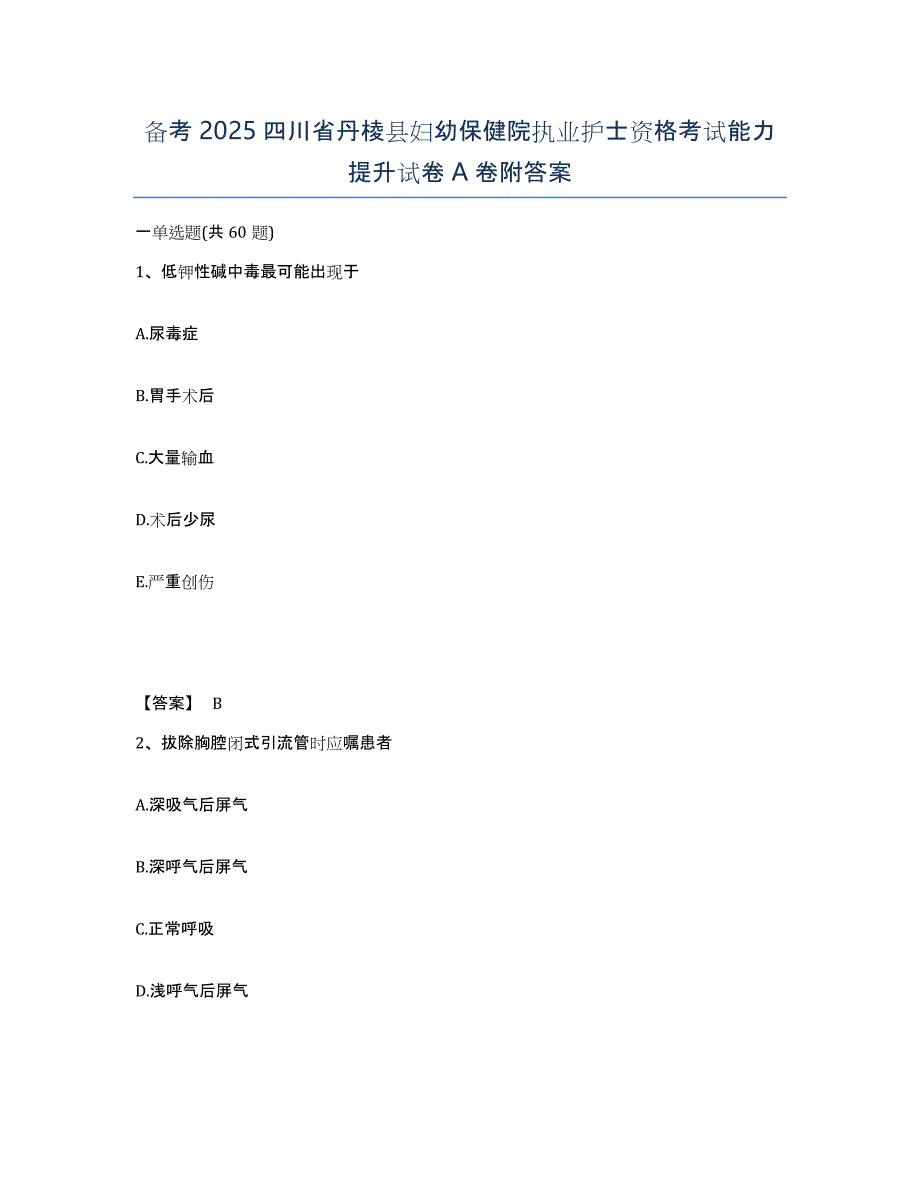 备考 2025 四川省丹棱县妇幼保健院执业护士资格考试能力提升试卷 A 卷附答案

一单选题(共 60 题)

1、低钾性碱中毒最可能出现于

A.尿毒症

B.胃手术后

C.大量输血

D.术后少尿

E.严重创伤

【答案】 B

2、拔除胸腔闭式引流管时应嘱患者

A.深吸气后屏气

B.深呼气后屏气

C.正常呼吸

D.浅呼气后屏气